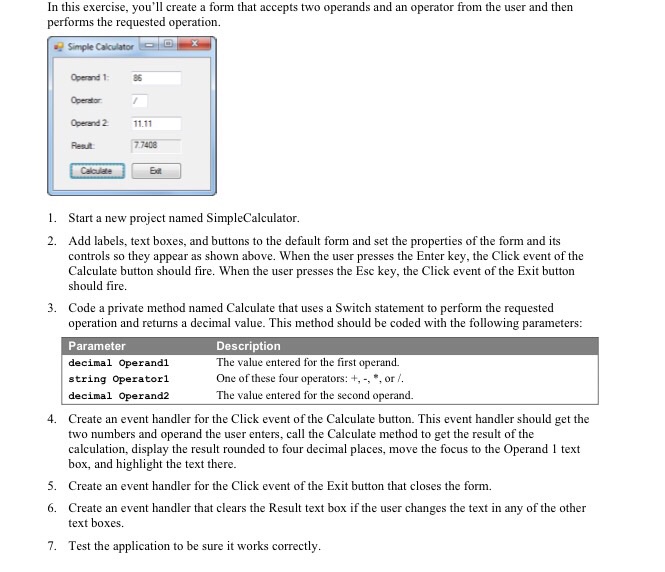 In this exercise, you'll create a form that accepts two operands and an operator from the user and then performs the requested operation.

Simple Calculator

Operand 1: 86

Operator: /

Operand 2: 11.11

Result: 7.7408

Calculate Exit

1. Start a new project named SimpleCalculator.

2. Add labels, text boxes, and buttons to the default form and set the properties of the form and its controls so they appear as shown above. When the user presses the Enter key, the Click event of the Calculate button should fire. When the user presses the Esc key, the Click event of the Exit button should fire.

3. Code a private method named Calculate that uses a Switch statement to perform the requested operation and returns a decimal value. This method should be coded with the following parameters:

| Parameter | Description |
|---|---|
| decimal Operand1 | The value entered for the first operand. |
| string Operator1 | One of these four operators: +, -, *, or /. |
| decimal Operand2 | The value entered for the second operand. |

4. Create an event handler for the Click event of the Calculate button. This event handler should get the two numbers and operand the user enters, call the Calculate method to get the result of the calculation, display the result rounded to four decimal places, move the focus to the Operand 1 text box, and highlight the text there.

5. Create an event handler for the Click event of the Exit button that closes the form.

6. Create an event handler that clears the Result text box if the user changes the text in any of the other text boxes.

7. Test the application to be sure it works correctly.